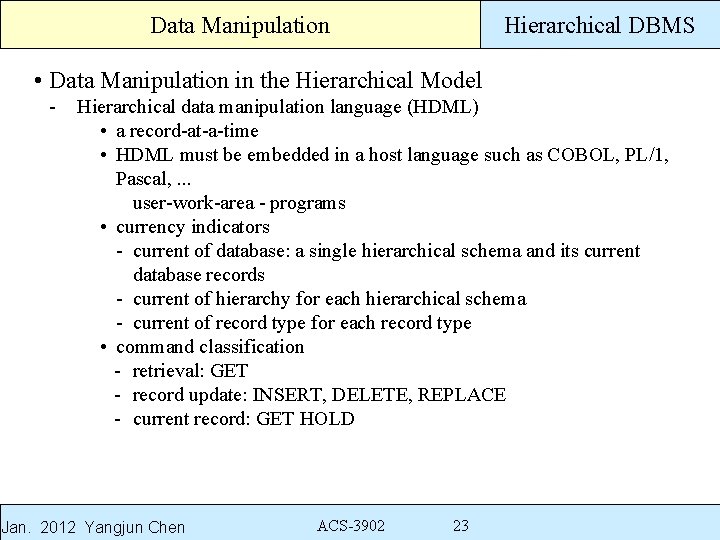 Data Manipulation

Hierarchical DBMS

• Data Manipulation in the Hierarchical Model
- Hierarchical data manipulation language (HDML)
• a record-at-a-time
• HDML must be embedded in a host language such as COBOL, PL/1, Pascal, ...
user-work-area - programs
• currency indicators
- current of database: a single hierarchical schema and its current database records
- current of hierarchy for each hierarchical schema
- current of record type for each record type
• command classification
- retrieval: GET
- record update: INSERT, DELETE, REPLACE
- current record: GET HOLD

Jan. 2012 Yangjun Chen ACS-3902 23